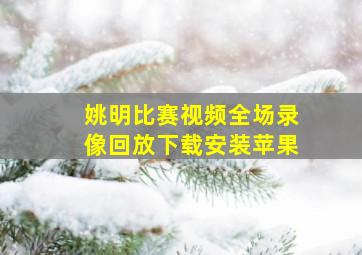 姚明比赛视频全场录像回放下载安装苹果